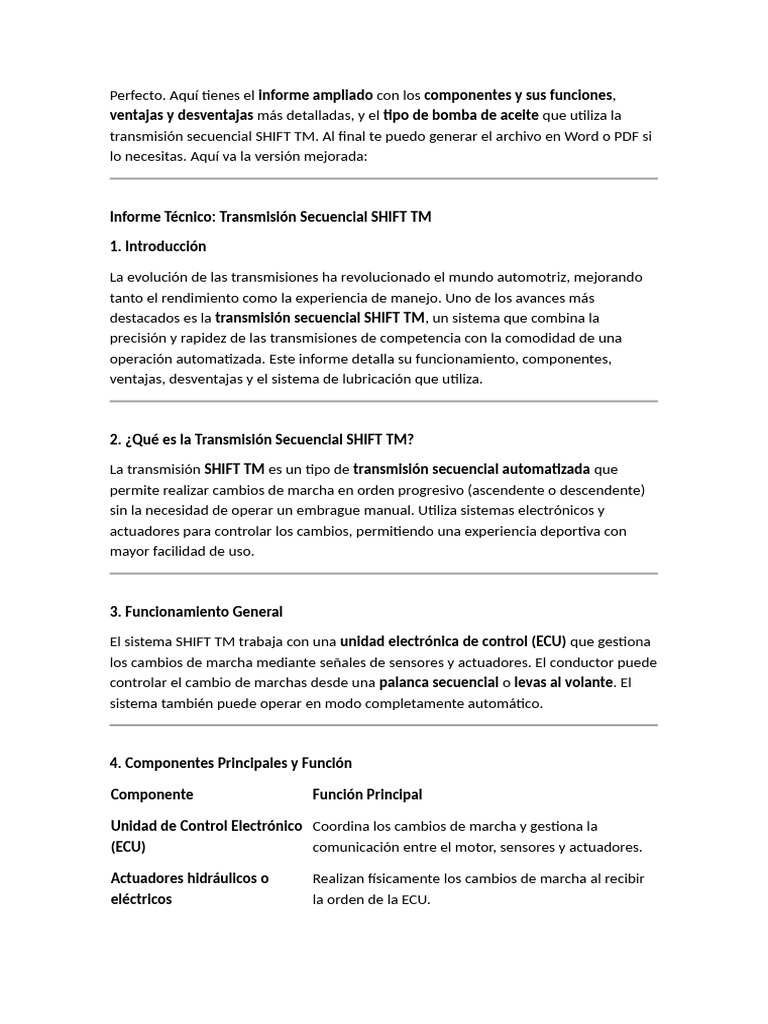 Perfecto. Aquí tienes el informe ampliado con los componentes y sus funciones, ventajas y desventajas más detalladas, y el tipo de bomba de aceite que utiliza la transmisión secuencial SHIFT TM. Al final te puedo generar el archivo en Word o PDF si lo necesitas. Aquí va la versión mejorada:

Informe Técnico: Transmisión Secuencial SHIFT TM

1. Introducción

La evolución de las transmisiones ha revolucionado el mundo automotriz, mejorando tanto el rendimiento como la experiencia de manejo. Uno de los avances más destacados es la transmisión secuencial SHIFT TM, un sistema que combina la precisión y rapidez de las transmisiones de competencia con la comodidad de una operación automatizada. Este informe detalla su funcionamiento, componentes, ventajas, desventajas y el sistema de lubricación que utiliza.

2. ¿Qué es la Transmisión Secuencial SHIFT TM?

La transmisión SHIFT TM es un tipo de transmisión secuencial automatizada que permite realizar cambios de marcha en orden progresivo (ascendente o descendente) sin la necesidad de operar un embrague manual. Utiliza sistemas electrónicos y actuadores para controlar los cambios, permitiendo una experiencia deportiva con mayor facilidad de uso.

3. Funcionamiento General

El sistema SHIFT TM trabaja con una unidad electrónica de control (ECU) que gestiona los cambios de marcha mediante señales de sensores y actuadores. El conductor puede controlar el cambio de marchas desde una palanca secuencial o levas al volante. El sistema también puede operar en modo completamente automático.

4. Componentes Principales y Función

| Componente | Función Principal |
|---|---|
| Unidad de Control Electrónico (ECU) | Coordina los cambios de marcha y gestiona la comunicación entre el motor, sensores y actuadores. |
| Actuadores hidráulicos o eléctricos | Realizan físicamente los cambios de marcha al recibir la orden de la ECU. |